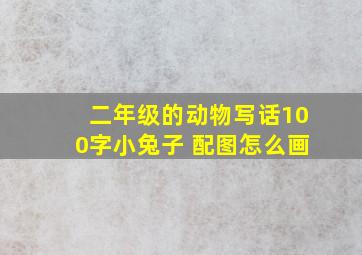 二年级的动物写话100字小兔子 配图怎么画